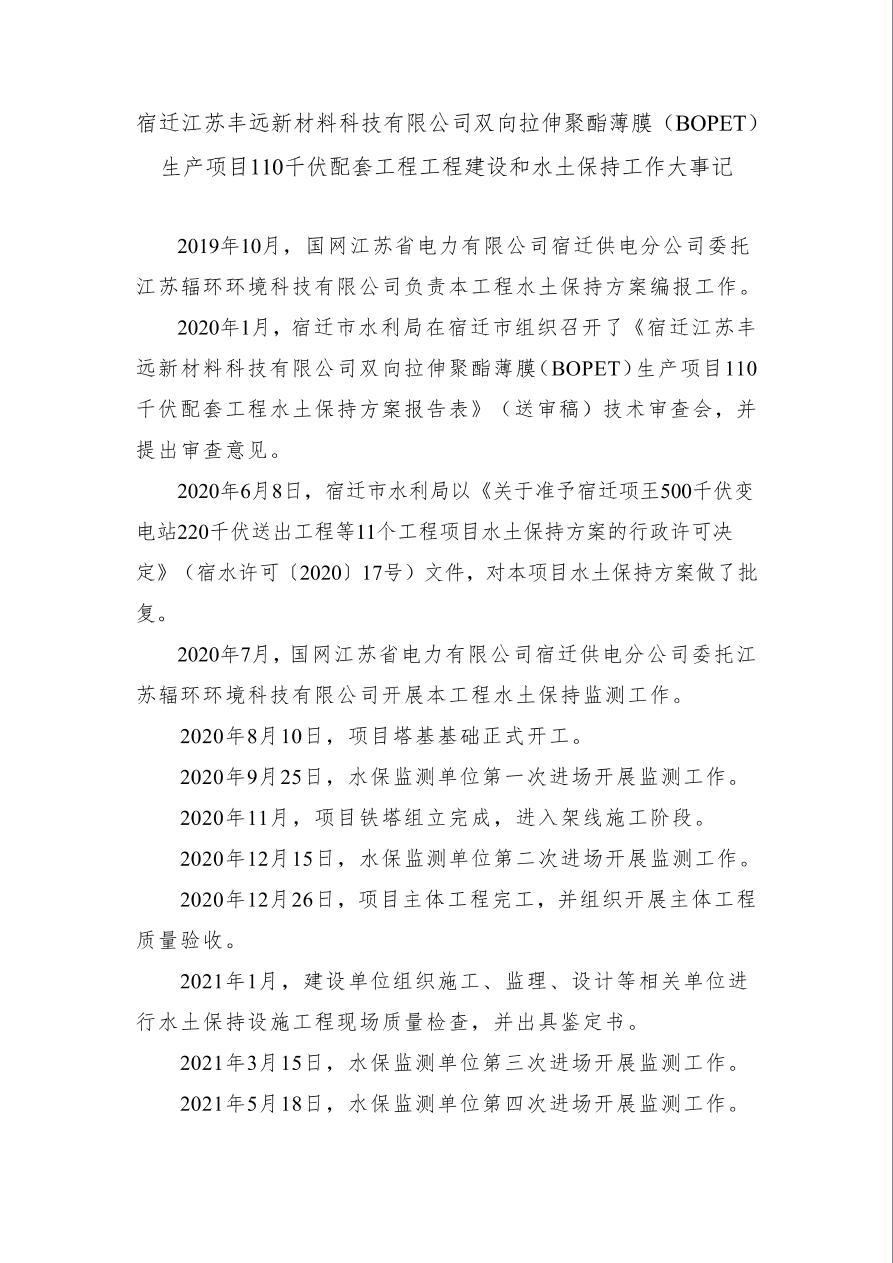 宿迁江苏丰远新材料科技有限公司双向拉伸聚酯薄膜（BOPET）生产项目110千伏配套工程工程建设和水土保持工作大事记

2019年10月，国网江苏省电力有限公司宿迁供电分公司委托江苏辐环环境科技有限公司负责本工程水土保持方案编报工作。

2020年1月，宿迁市水利局在宿迁市组织召开了《宿迁江苏丰远新材料科技有限公司双向拉伸聚酯薄膜（BOPET）生产项目110千伏配套工程水土保持方案报告表》（送审稿）技术审查会，并提出审查意见。

2020年6月8日，宿迁市水利局以《关于准予宿迁项王500千伏变电站220千伏送出工程等11个工程项目水土保持方案的行政许可决定》（宿水许可〔2020〕17号）文件，对本项目水土保持方案做了批复。

2020年7月，国网江苏省电力有限公司宿迁供电分公司委托江苏辐环环境科技有限公司开展本工程水土保持监测工作。

2020年8月10日，项目塔基基础正式开工。

2020年9月25日，水保监测单位第一次进场开展监测工作。

2020年11月，项目铁塔组立完成，进入架线施工阶段。

2020年12月15日，水保监测单位第二次进场开展监测工作。

2020年12月26日，项目主体工程完工，并组织开展主体工程质量验收。

2021年1月，建设单位组织施工、监理、设计等相关单位进行水土保持设施工程现场质量检查，并出具鉴定书。

2021年3月15日，水保监测单位第三次进场开展监测工作。

2021年5月18日，水保监测单位第四次进场开展监测工作。